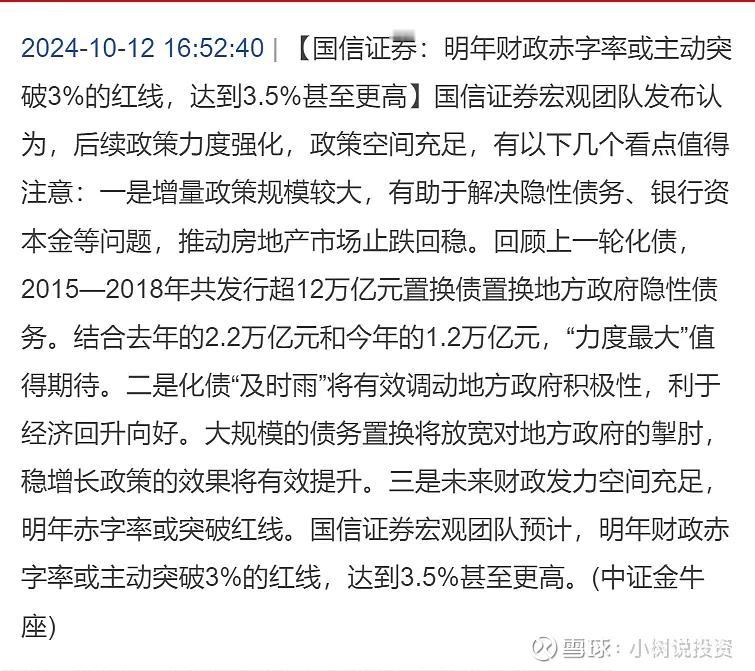 2024-10-12 16:52:40 | 【国信证券：明年财政赤字率或主动突破3%的红线，达到3.5%甚至更高】国信证券宏观团队发布认为，后续政策力度强化，政策空间充足，有以下几个看点值得注意：一是增量政策规模较大，有助于解决隐性债务、银行资本金等问题，推动房地产市场止跌回稳。回顾上一轮化债，2015—2018年共发行超12万亿元置换债置换地方政府隐性债务。结合去年的2.2万亿元和今年的1.2万亿元，“力度最大”值得期待。二是化债“及时雨”将有效调动地方政府积极性，利于经济回升向好。大规模的债务置换将放宽对地方政府的掣肘，稳增长政策的效果将有效提升。三是未来财政发力空间充足，明年赤字率或突破红线。国信证券宏观团队预计，明年财政赤字率或主动突破3%的红线，达到3.5%甚至更高。(中证金牛座)

雪球：小树说投资